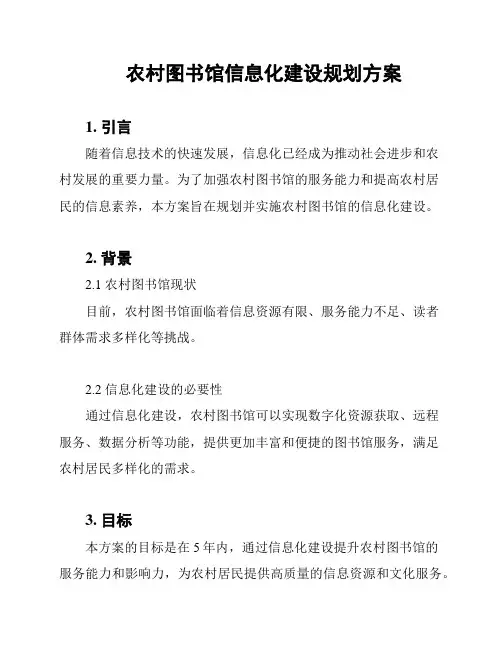 农村图书馆信息化建设规划方案

1. 引言

随着信息技术的快速发展，信息化已经成为推动社会进步和农村发展的重要力量。为了加强农村图书馆的服务能力和提高农村居民的信息素养，本方案旨在规划并实施农村图书馆的信息化建设。

2. 背景

2.1 农村图书馆现状

目前，农村图书馆面临着信息资源有限、服务能力不足、读者群体需求多样化等挑战。

2.2 信息化建设的必要性

通过信息化建设，农村图书馆可以实现数字化资源获取、远程服务、数据分析等功能，提供更加丰富和便捷的图书馆服务，满足农村居民多样化的需求。

3. 目标

本方案的目标是在 5 年内，通过信息化建设提升农村图书馆的服务能力和影响力，为农村居民提供高质量的信息资源和文化服务。